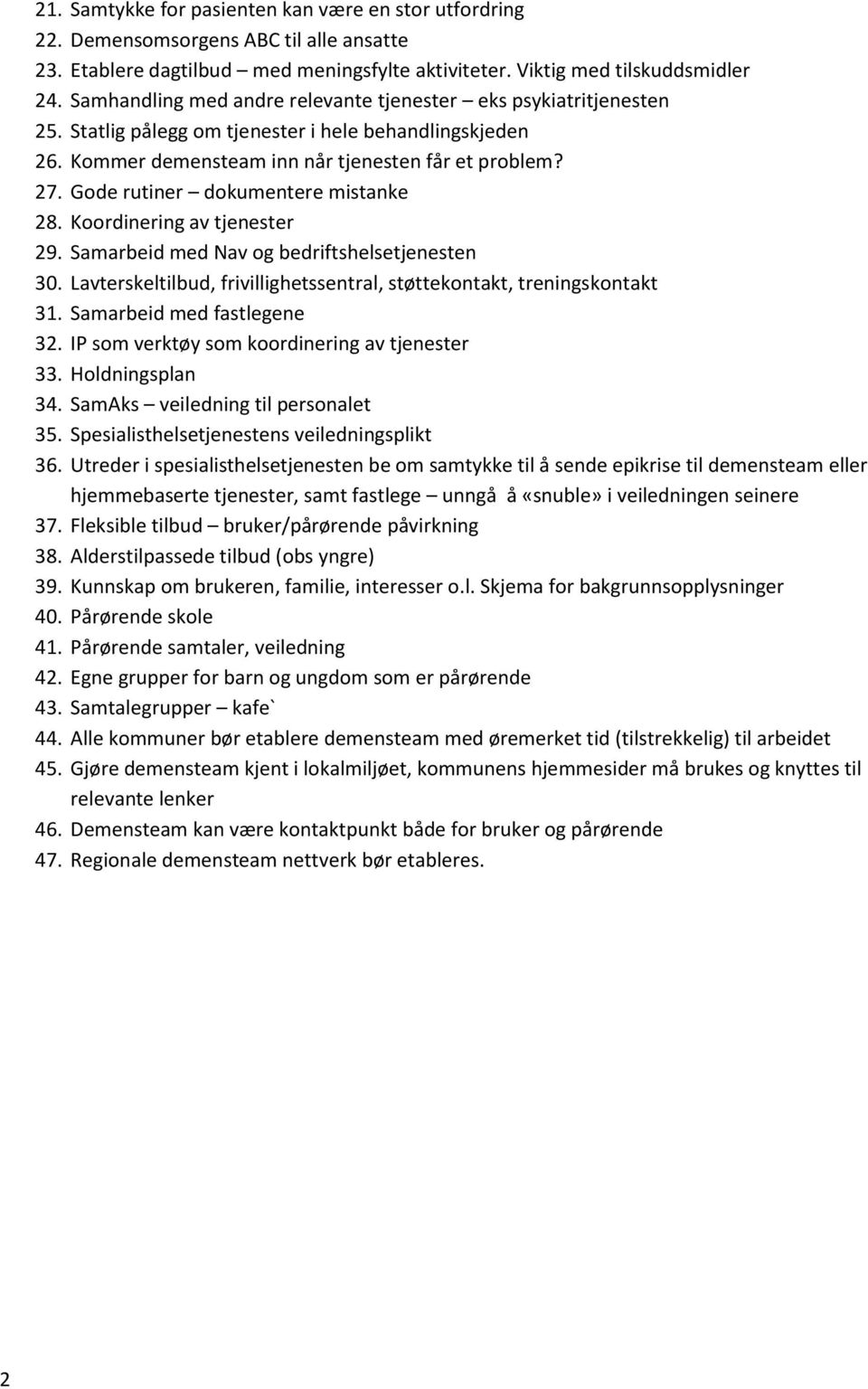 21. Samtykke for pasienten kan være en stor utfordring
22. Demensomsorgens ABC til alle ansatte
23. Etablere dagtilbud med meningsfylte aktiviteter. Viktig med tilskuddsmidler
24. Samhandling med andre relevante tjenester – eks psykiatritjenesten
25. Statlig pålegg om tjenester i hele behandlingskjeden
26. Kommer demensteam inn når tjenesten får et problem?
27. Gode rutiner – dokumentere mistanke
28. Koordinering av tjenester
29. Samarbeid med Nav og bedriftshelsetjenesten
30. Lavterskeltilbud, frivillighetssentral, støttekontakt, treningskontakt
31. Samarbeid med fastlegene
32. IP som verktøy som koordinering av tjenester
33. Holdningsplan
34. SamAks – veiledning til personalet
35. Spesialisthelsetjenestens veiledningsplikt
36. Utreder i spesialisthelsetjenesten be om samtykke til å sende epikrise til demensteam eller hjemmebaserte tjenester, samt fastlege – unngå å «snuble» i veiledningen seinere
37. Fleksible tilbud – bruker/pårørende påvirkning
38. Alderstilpassede tilbud (obs yngre)
39. Kunnskap om brukeren, familie, interesser o.l. Skjema for bakgrunnsopplysninger
40. Pårørende skole
41. Pårørende samtaler, veiledning
42. Egne grupper for barn og ungdom som er pårørende
43. Samtalegrupper – kafe`
44. Alle kommuner bør etablere demensteam med øremerket tid (tilstrekkelig) til arbeidet
45. Gjøre demensteam kjent i lokalmiljøet, kommunens hjemmesider må brukes og knyttes til relevante lenker
46. Demensteam kan være kontaktpunkt både for bruker og pårørende
47. Regionale demensteam nettverk bør etableres.

2